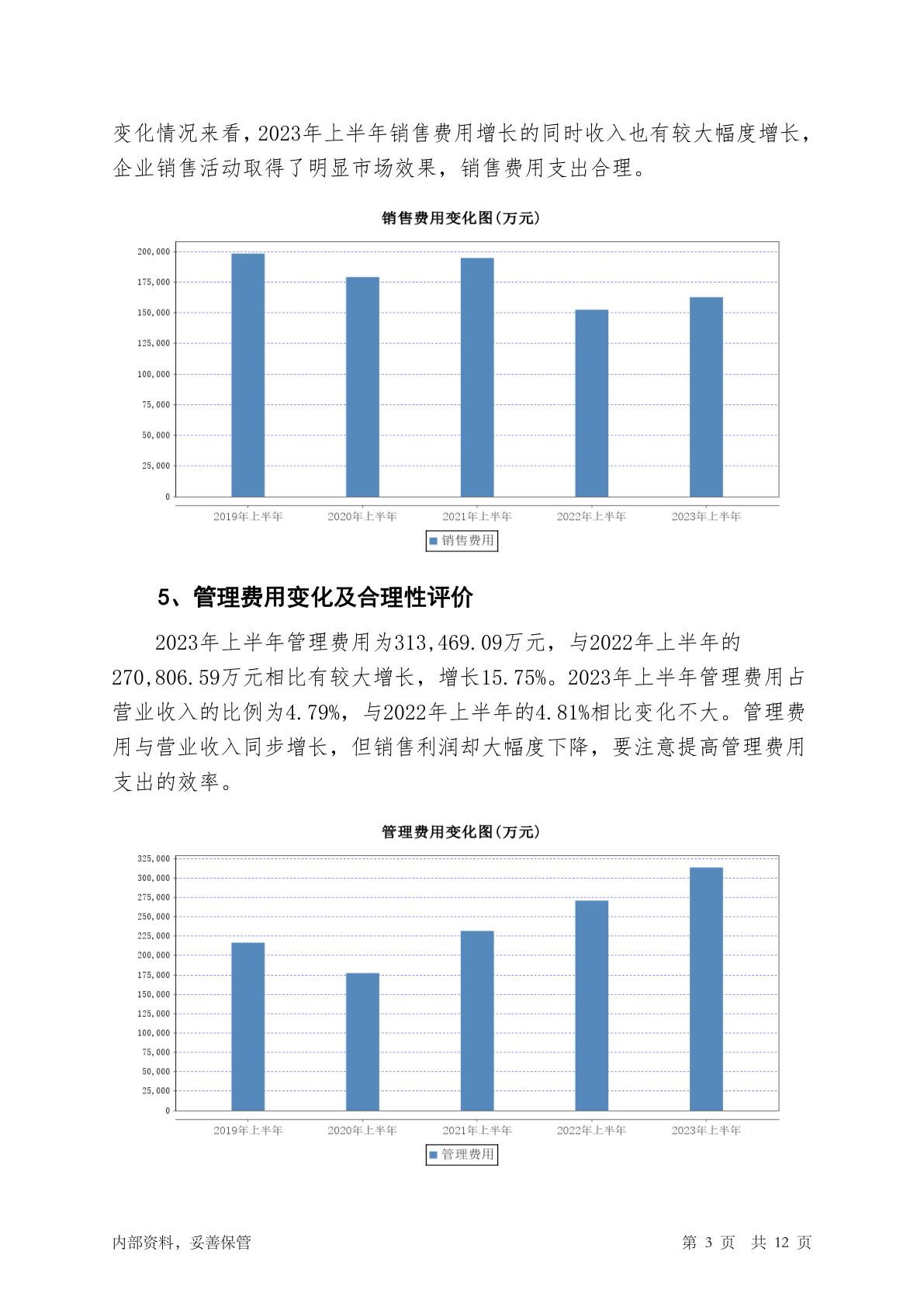 变化情况来看，2023年上半年销售费用增长的同时收入也有较大幅度增长，企业销售活动取得了明显市场效果，销售费用支出合理。

销售费用变化图(万元)

200,000
175,000
150,000
125,000
100,000
75,000
50,000
25,000
0

2019年上半年 2020年上半年 2021年上半年 2022年上半年 2023年上半年

销售费用

5、管理费用变化及合理性评价

2023年上半年管理费用为313,469.09万元，与2022年上半年的270,806.59万元相比有较大增长，增长15.75%。2023年上半年管理费用占营业收入的比例为4.79%，与2022年上半年的4.81%相比变化不大。管理费用与营业收入同步增长，但销售利润却大幅度下降，要注意提高管理费用支出的效率。

管理费用变化图(万元)

325,000
300,000
275,000
250,000
225,000
200,000
175,000
150,000
125,000
100,000
75,000
50,000
25,000
0

2019年上半年 2020年上半年 2021年上半年 2022年上半年 2023年上半年

管理费用

内部资料，妥善保管 第 3 页 共 12 页